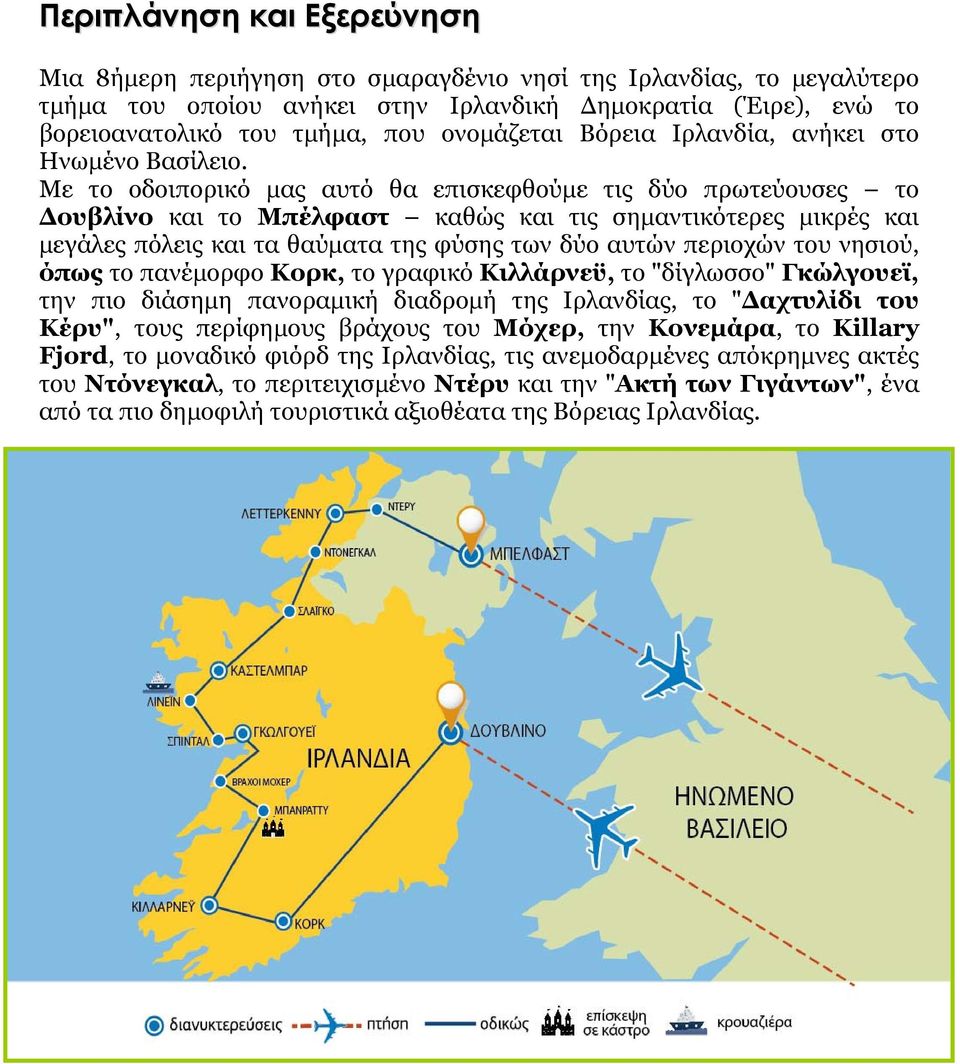 Περιπλάνηση και Εξερεύνηση

Μια 8ήμερη περιήγηση στο σμαραγδένιο νησί της Ιρλανδίας, το μεγαλύτερο τμήμα του οποίου ανήκει στην Ιρλανδική Δημοκρατία (Έιρε), ενώ το βορειοανατολικό του τμήμα, που ονομάζεται Βόρεια Ιρλανδία, ανήκει στο Ηνωμένο Βασίλειο.

Με το οδοιπορικό μας αυτό θα επισκεφθούμε τις δύο πρωτεύουσες – το Δουβλίνο και το Μπέλφαστ – καθώς και τις σημαντικότερες μικρές και μεγάλες πόλεις και τα θαύματα της φύσης των δύο αυτών περιοχών του νησιού, όπως το πανέμορφο Κορκ, το γραφικό Κιλλάρνεϋ, το "δίγλωσσο" Γκώλγουεϊ, την πιο διάσημη πανοραμική διαδρομή της Ιρλανδίας, το "Δαχτυλίδι του Κέρυ", τους περίφημους βράχους του Μόχερ, την Κονεμάρα, το Killary Fjord, το μοναδικό φιόρδ της Ιρλανδίας, τις ανεμοδαρμένες απόκρημνες ακτές του Ντόνεγκαλ, το περιτειχισμένο Ντέρυ και την "Ακτή των Γιγάντων", ένα από τα πιο δημοφιλή τουριστικά αξιοθέατα της Βόρειας Ιρλανδίας.

ΛΕΤΤΕΡΚΕΝΝΥ
ΝΤΕΡΥ
ΝΤΟΝΕΓΚΑΛ
ΜΠΕΛΦΑΣΤ
ΣΛΑΪΓΚΟ
ΚΑΣΤΕΛΜΠΑΡ
ΛΙΝΕΪΝ
ΣΠΙΝΤΑΛ
ΓΚΩΛΓΟΥΕΪ
ΔΟΥΒΛΙΝΟ
ΙΡΛΑΝΔΙΑ
ΒΡΑΧΟΙ ΜΟΧΕΡ
ΜΠΑΝΡΑΤΤΥ
ΗΝΩΜΕΝΟ ΒΑΣΙΛΕΙΟ
ΚΙΛΛΑΡΝΕΫ
ΚΟΡΚ

διανυκτερεύσεις
πτήση
οδικώς
επίσκεψη σε κάστρο
κρουαζιέρα